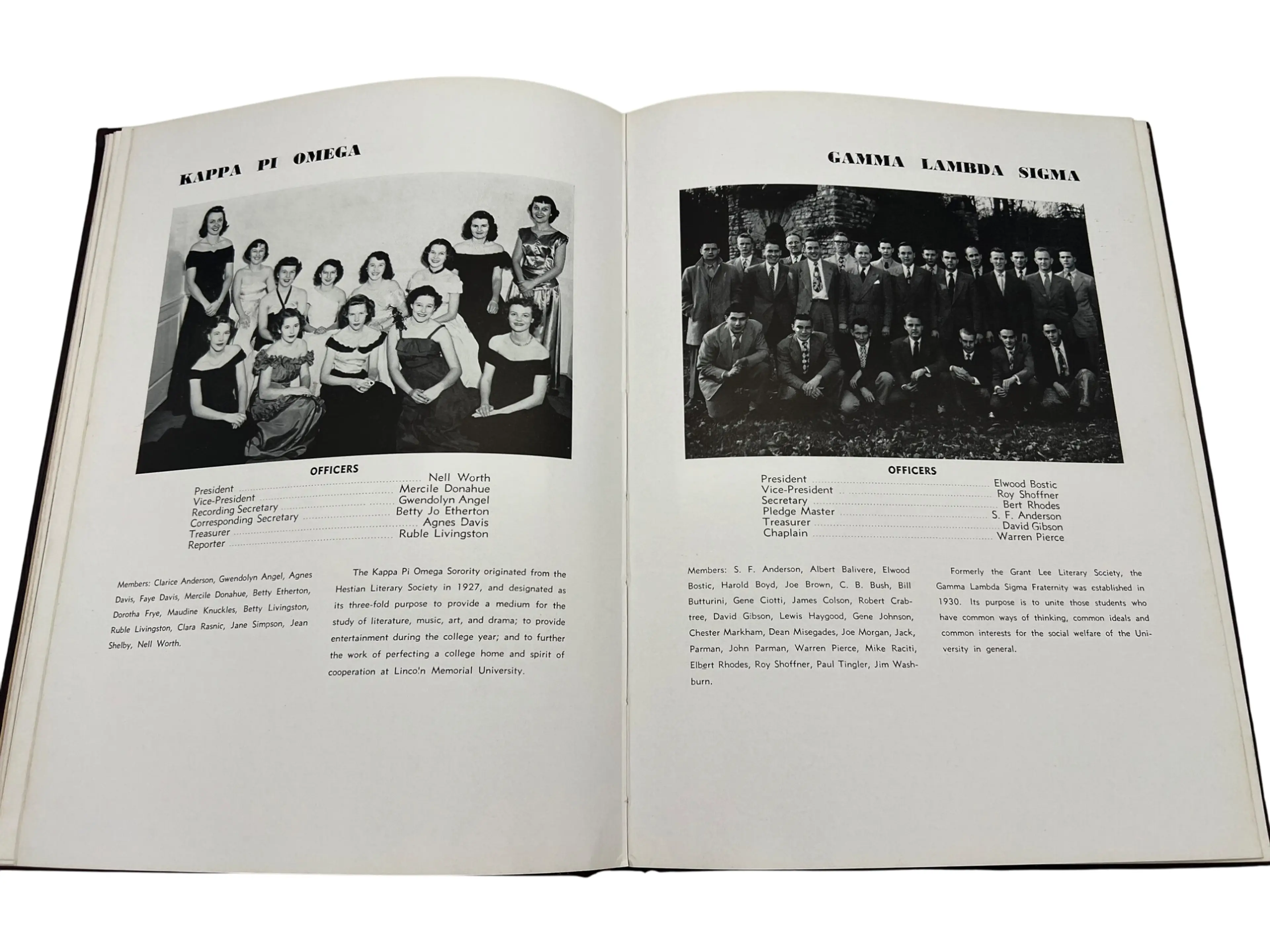 KAPPA PI OMEGA

OFFICERS

President Nell Worth
Vice-President Mercile Donahue
Recording Secretary Gwendolyn Angel
Corresponding Secretary Betty Jo Etherton
Treasurer Agnes Davis
Reporter Ruble Livingston

Members: Clarice Anderson, Gwendolyn Angel, Agnes Davis, Faye Davis, Mercile Donahue, Betty Etherton, Dorotha Frye, Maudine Knuckles, Betty Livingston, Ruble Livingston, Clara Rasnic, Jane Simpson, Jean Shelby, Nell Worth.

The Kappa Pi Omega Sorority originated from the Hestian Literary Society in 1927, and designated as its three-fold purpose to provide a medium for the study of literature, music, art, and drama; to provide entertainment during the college year; and to further the work of perfecting a college home and spirit of cooperation at Lincoln Memorial University.

GAMMA LAMBDA SIGMA

OFFICERS

President Elwood Bostic
Vice-President Roy Shoffner
Secretary Bert Rhodes
Pledge Master S. F. Anderson
Treasurer David Gibson
Chaplain Warren Pierce

Members: S. F. Anderson, Albert Balivere, Elwood Bostic, Harold Boyd, Joe Brown, C. B. Bush, Bill Butturini, Gene Ciotti, James Colson, Robert Crabtree, David Gibson, Lewis Haygood, Gene Johnson, Chester Markham, Dean Misegades, Joe Morgan, Jack, Parman, John Parman, Warren Pierce, Mike Raciti, Elbert Rhodes, Roy Shoffner, Paul Tingler, Jim Washburn.

Formerly the Grant Lee Literary Society, the Gamma Lambda Sigma Fraternity was established in 1930. Its purpose is to unite those students who have common ways of thinking, common ideals and common interests for the social welfare of the University in general.